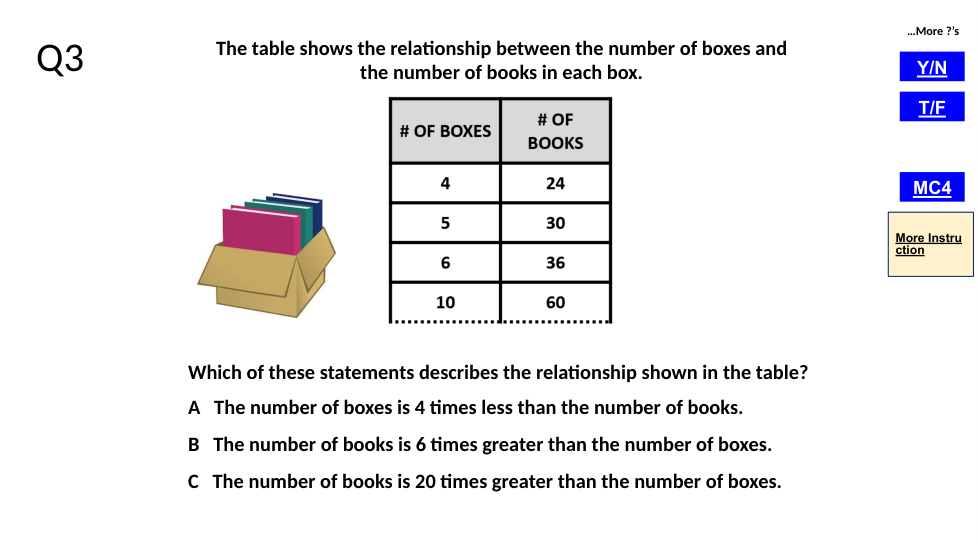 Q3

The table shows the relationship between the number of boxes and the number of books in each box.

| # OF BOXES | # OF BOOKS |
|---|---|
| 4 | 24 |
| 5 | 30 |
| 6 | 36 |
| 10 | 60 |

Which of these statements describes the relationship shown in the table?

A The number of boxes is 4 times less than the number of books.

B The number of books is 6 times greater than the number of boxes.

C The number of books is 20 times greater than the number of boxes.

...More ?'s

Y/N

T/F

MC4

More Instruction